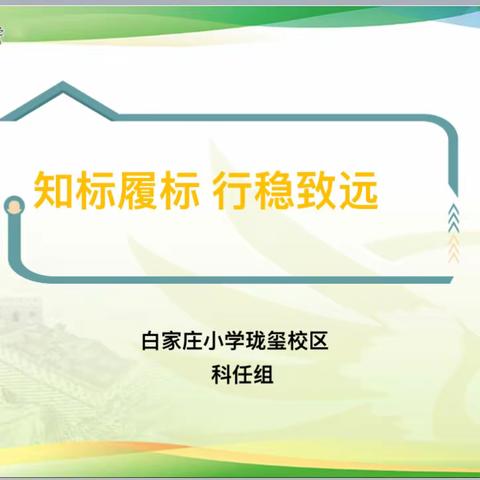 知标履标 行稳致远

白家庄小学珑玺校区
科任组